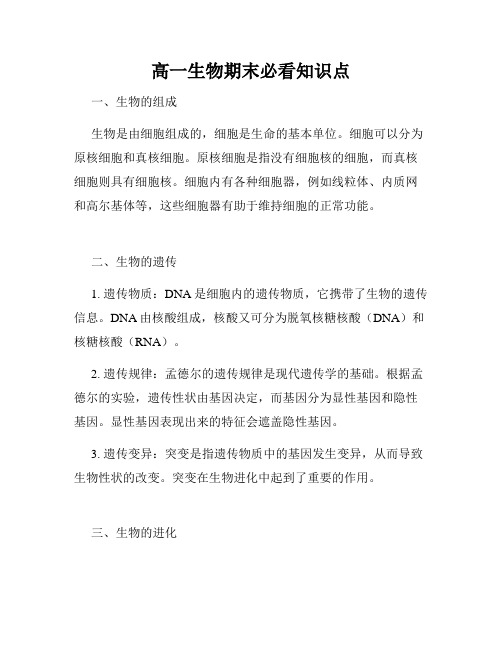 高一生物期末必看知识点

一、生物的组成

生物是由细胞组成的，细胞是生命的基本单位。细胞可以分为原核细胞和真核细胞。原核细胞是指没有细胞核的细胞，而真核细胞则具有细胞核。细胞内有各种细胞器，例如线粒体、内质网和高尔基体等，这些细胞器有助于维持细胞的正常功能。

二、生物的遗传

1. 遗传物质：DNA 是细胞内的遗传物质，它携带了生物的遗传信息。DNA 由核酸组成，核酸又可分为脱氧核糖核酸（DNA）和核糖核酸（RNA）。

2. 遗传规律：孟德尔的遗传规律是现代遗传学的基础。根据孟德尔的实验，遗传性状由基因决定，而基因分为显性基因和隐性基因。显性基因表现出来的特征会遮盖隐性基因。

3. 遗传变异：突变是指遗传物质中的基因发生变异，从而导致生物性状的改变。突变在生物进化中起到了重要的作用。

三、生物的进化